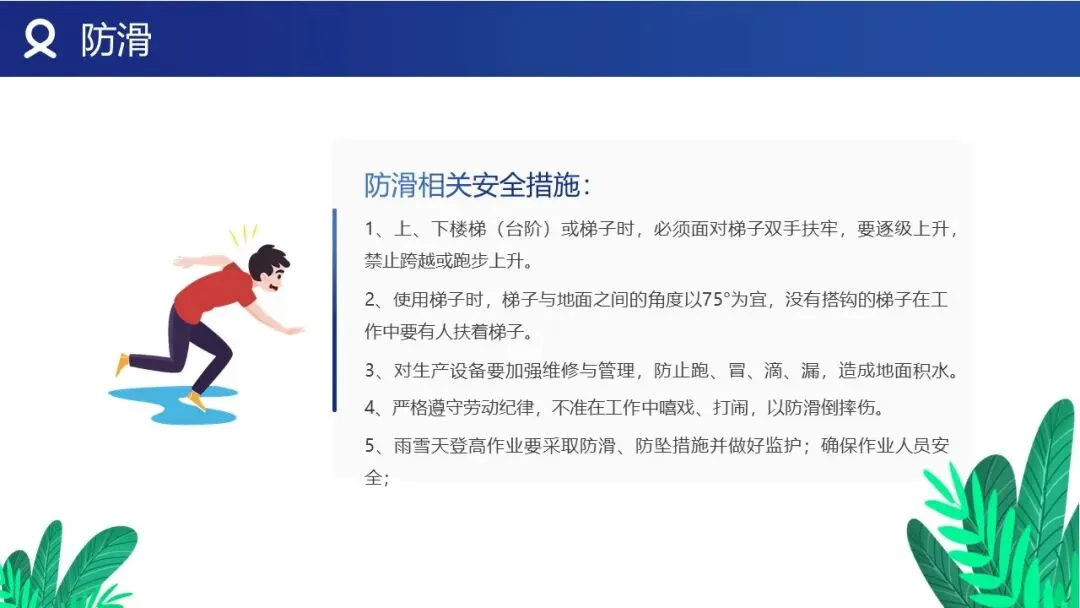 防滑

防滑相关安全措施：

1、上、下楼梯（台阶）或梯子时，必须面对梯子双手扶牢，要逐级上升，禁止跨越或跑步上升。

2、使用梯子时，梯子与地面之间的角度以75°为宜，没有搭钩的梯子在工作中要有人扶着梯子。

3、对生产设备要加强维修与管理，防止跑、冒、滴、漏，造成地面积水。

4、严格遵守劳动纪律，不准在工作中嘻戏、打闹，以防滑倒摔伤。

5、雨雪天登高作业要采取防滑、防坠措施并做好监护；确保作业人员安全；